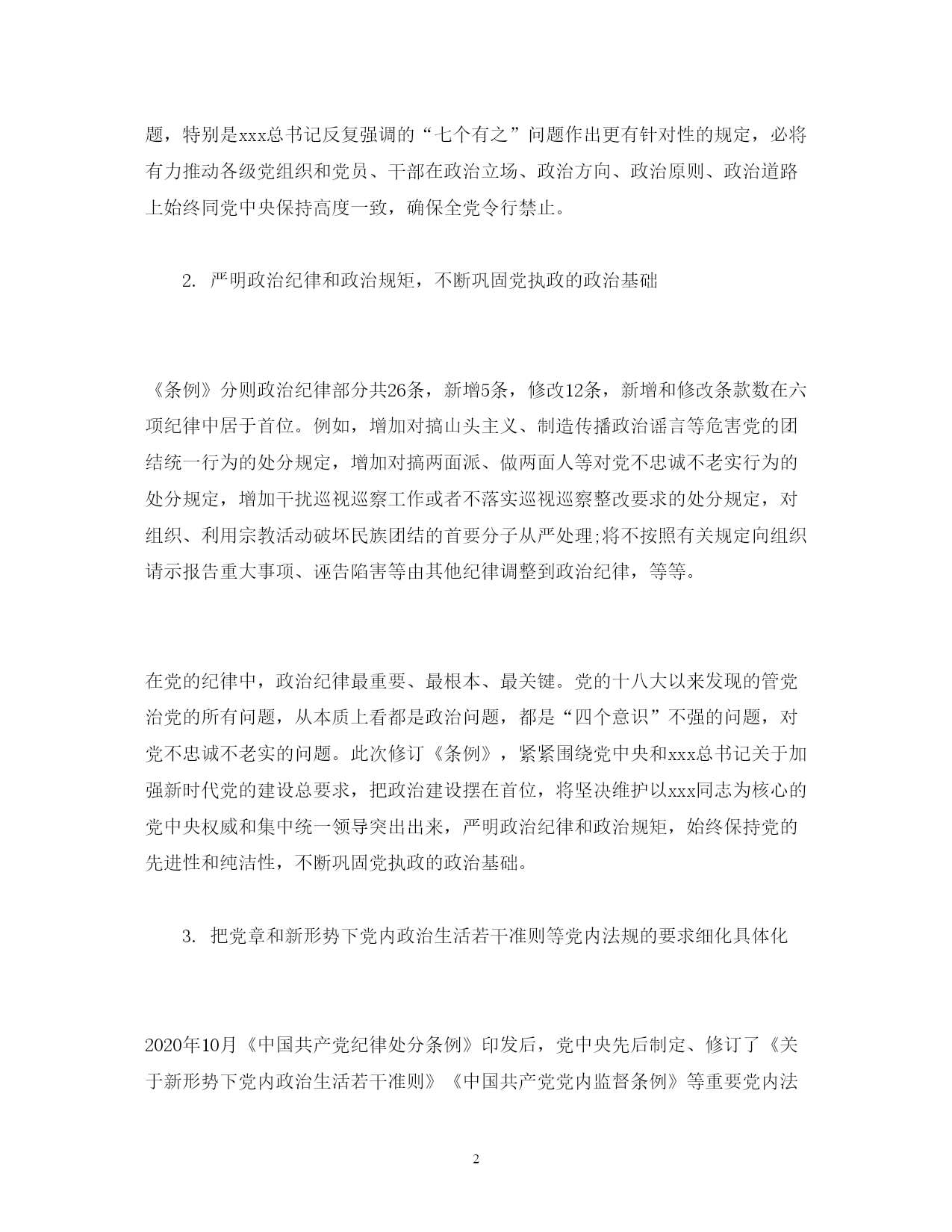 题，特别是xxx总书记反复强调的“七个有之”问题作出更有针对性的规定，必将有力推动各级党组织和党员、干部在政治立场、政治方向、政治原则、政治道路上始终同党中央保持高度一致，确保全党令行禁止。

2. 严明政治纪律和政治规矩，不断巩固党执政的政治基础

《条例》分则政治纪律部分共26条，新增5条，修改12条，新增和修改条款数在六项纪律中居于首位。例如，增加对搞山头主义、制造传播政治谣言等危害党的团结统一行为的处分规定，增加对搞两面派、做两面人等对党不忠诚不老实行为的处分规定，增加干扰巡视巡察工作或者不落实巡视巡察整改要求的处分规定，对组织、利用宗教活动破坏民族团结的首要分子从严处理;将不按照有关规定向组织请示报告重大事项、诬告陷害等由其他纪律调整到政治纪律，等等。

在党的纪律中，政治纪律最重要、最根本、最关键。党的十八大以来发现的管党治党的所有问题，从本质上看都是政治问题，都是“四个意识”不强的问题，对党不忠诚不老实的问题。此次修订《条例》，紧紧围绕党中央和xxx总书记关于加强新时代党的建设总要求，把政治建设摆在首位，将坚决维护以xxx同志为核心的党中央权威和集中统一领导突出出来，严明政治纪律和政治规矩，始终保持党的先进性和纯洁性，不断巩固党执政的政治基础。

3. 把党章和新形势下党内政治生活若干准则等党内法规的要求细化具体化

2020年10月《中国共产党纪律处分条例》印发后，党中央先后制定、修订了《关于新形势下党内政治生活若干准则》《中国共产党党内监督条例》等重要党内法

2